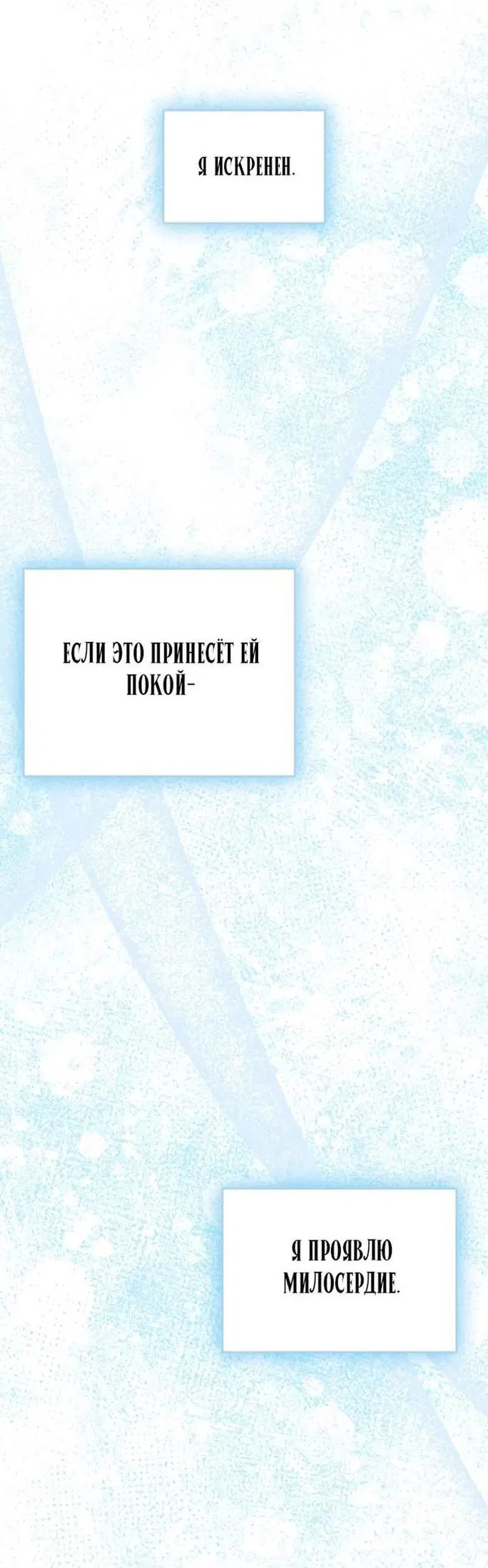 Я ИСКРЕНЕН.

ЕСЛИ ЭТО ПРИНЕСЁТ ЕЙ ПОКОЙ-

Я ПРОЯВЛЮ МИЛОСЕРДИЕ.